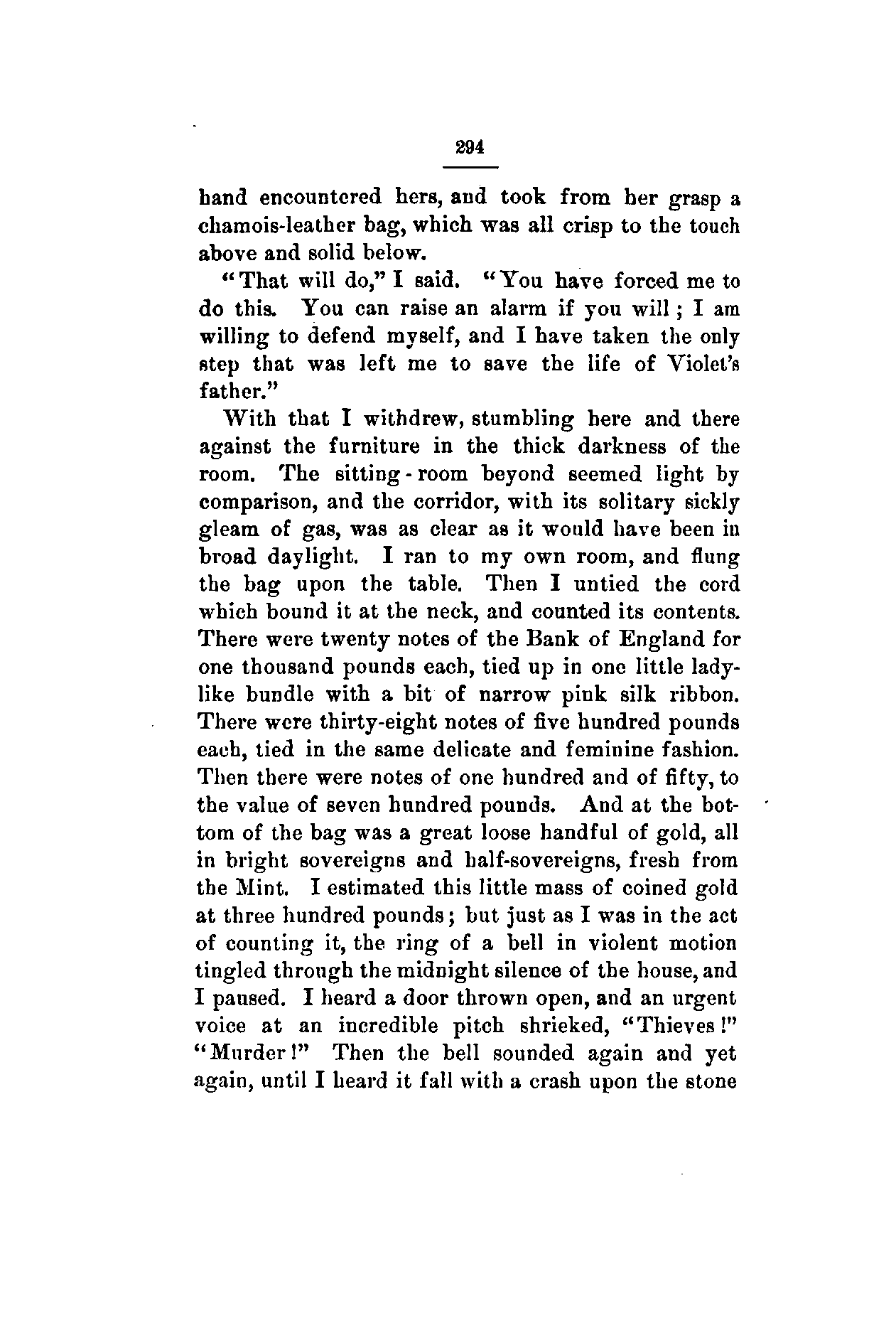 294

hand encountered hers, and took from her grasp a chamois-leather bag, which was all crisp to the touch above and solid below.

"That will do," I said. "You have forced me to do this. You can raise an alarm if you will; I am willing to defend myself, and I have taken the only step that was left me to save the life of Violet's father."

With that I withdrew, stumbling here and there against the furniture in the thick darkness of the room. The sitting-room beyond seemed light by comparison, and the corridor, with its solitary sickly gleam of gas, was as clear as it would have been in broad daylight. I ran to my own room, and flung the bag upon the table. Then I untied the cord which bound it at the neck, and counted its contents. There were twenty notes of the Bank of England for one thousand pounds each, tied up in one little ladylike bundle with a bit of narrow pink silk ribbon. There were thirty-eight notes of five hundred pounds each, tied in the same delicate and feminine fashion. Then there were notes of one hundred and of fifty, to the value of seven hundred pounds. And at the bottom of the bag was a great loose handful of gold, all in bright sovereigns and half-sovereigns, fresh from the Mint. I estimated this little mass of coined gold at three hundred pounds; but just as I was in the act of counting it, the ring of a bell in violent motion tingled through the midnight silence of the house, and I paused. I heard a door thrown open, and an urgent voice at an incredible pitch shrieked, "Thieves!" "Murder!" Then the bell sounded again and yet again, until I heard it fall with a crash upon the stone